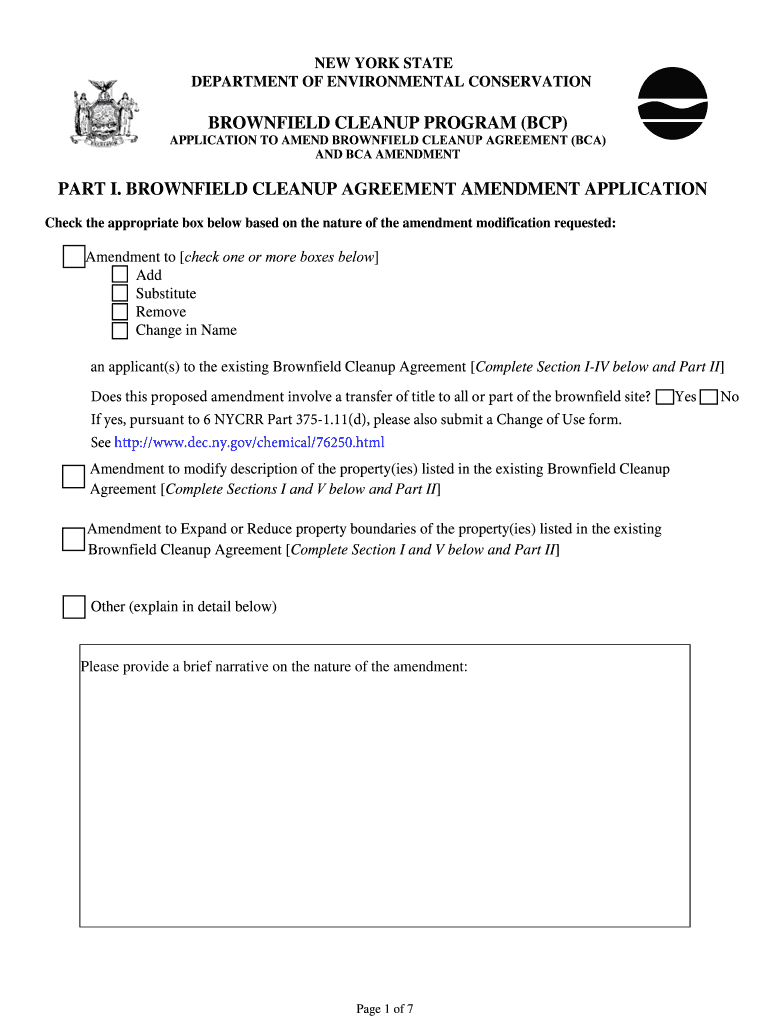 NEW YORK STATE
DEPARTMENT OF ENVIRONMENTAL CONSERVATION

BROWNFIELD CLEANUP PROGRAM (BCP)
APPLICATION TO AMEND BROWNFIELD CLEANUP AGREEMENT (BCA) AND BCA AMENDMENT

PART I. BROWNFIELD CLEANUP AGREEMENT AMENDMENT APPLICATION

Check the appropriate box below based on the nature of the amendment modification requested:

Amendment to [check one or more boxes below]
Add
Substitute
Remove
Change in Name

an applicant(s) to the existing Brownfield Cleanup Agreement [Complete Section I-IV below and Part II]

Does this proposed amendment involve a transfer of title to all or part of the brownfield site? Yes No
If yes, pursuant to 6 NYCRR Part 375-1.11(d), please also submit a Change of Use form.
See http://www.dec.ny.gov/chemical/76250.html

Amendment to modify description of the property(ies) listed in the existing Brownfield Cleanup Agreement [Complete Sections I and V below and Part II]

Amendment to Expand or Reduce property boundaries of the property(ies) listed in the existing Brownfield Cleanup Agreement [Complete Section I and V below and Part II]

Other (explain in detail below)

Please provide a brief narrative on the nature of the amendment:

Page 1 of 7